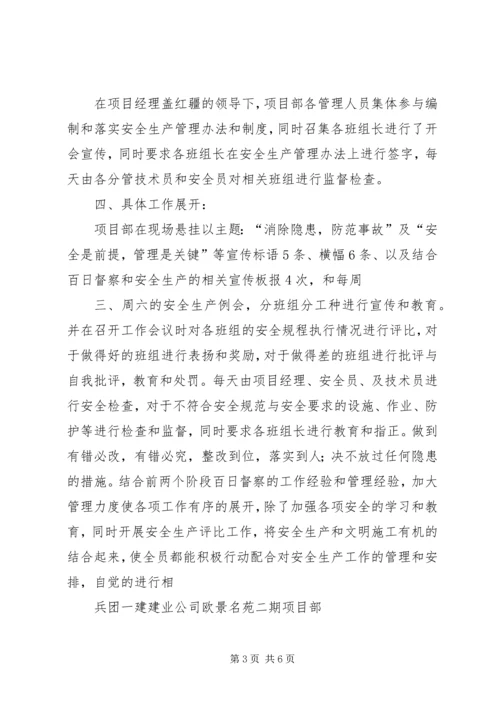 在项目经理盖红疆的领导下，项目部各管理人员集体参与编制和落实安全生产管理办法和制度，同时召集各班组长进行了开会宣传，同时要求各班组长在安全生产管理办法上进行签字，每天由各分管技术员和安全员对相关班组进行监督检查。

四、具体工作展开：

项目部在现场悬挂以主题：“消除隐患，防范事故”及“安全是前提，管理是关键”等宣传标语5条、横幅6条、以及结合百日督察和安全生产的相关宣传板报4次，和每周

三、周六的安全生产例会，分班组分工种进行宣传和教育。并在召开工作会议时对各班组的安全规程执行情况进行评比，对于做得好的班组进行表扬和奖励，对于做得差的班组进行批评与自我批评，教育和处罚。每天由项目经理、安全员、及技术员进行安全检查，对于不符合安全规范与安全要求的设施、作业、防护等进行检查和监督，同时要求各班组长进行教育和指正。做到有错必改，有错必究，整改到位，落实到人；决不放过任何隐患的措施。结合前两个阶段百日督察的工作经验和管理经验，加大管理力度使各项工作有序的展开，除了加强各项安全的学习和教育，同时开展安全生产评比工作，将安全生产和文明施工有机的结合起来，使全员都能积极行动配合对安全生产工作的管理和安排，自觉的进行相

兵团一建建业公司欧景名苑二期项目部

第3页 共6页